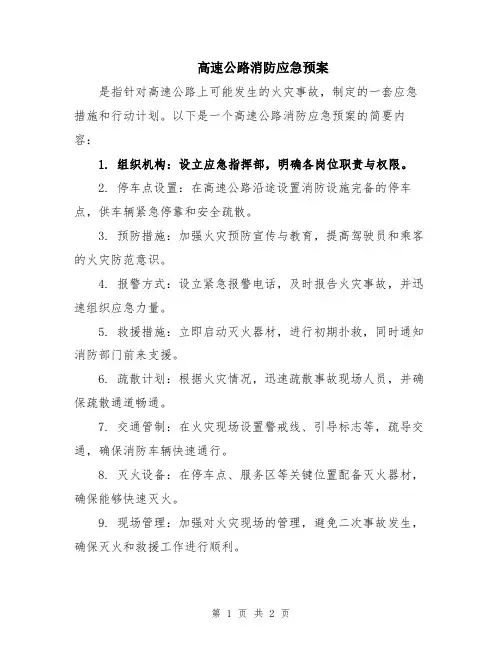 高速公路消防应急预案

是指针对高速公路上可能发生的火灾事故，制定的一套应急措施和行动计划。以下是一个高速公路消防应急预案的简要内容：

1. 组织机构：设立应急指挥部，明确各岗位职责与权限。

2. 停车点设置：在高速公路沿途设置消防设施完备的停车点，供车辆紧急停靠和安全疏散。

3. 预防措施：加强火灾预防宣传与教育，提高驾驶员和乘客的火灾防范意识。

4. 报警方式：设立紧急报警电话，及时报告火灾事故，并迅速组织应急力量。

5. 救援措施：立即启动灭火器材，进行初期扑救，同时通知消防部门前来支援。

6. 疏散计划：根据火灾情况，迅速疏散事故现场人员，并确保疏散通道畅通。

7. 交通管制：在火灾现场设置警戒线、引导标志等，疏导交通，确保消防车辆快速通行。

8. 灭火设备：在停车点、服务区等关键位置配备灭火器材，确保能够快速灭火。

9. 现场管理：加强对火灾现场的管理，避免二次事故发生，确保灭火和救援工作进行顺利。

第 1 页 共 2 页